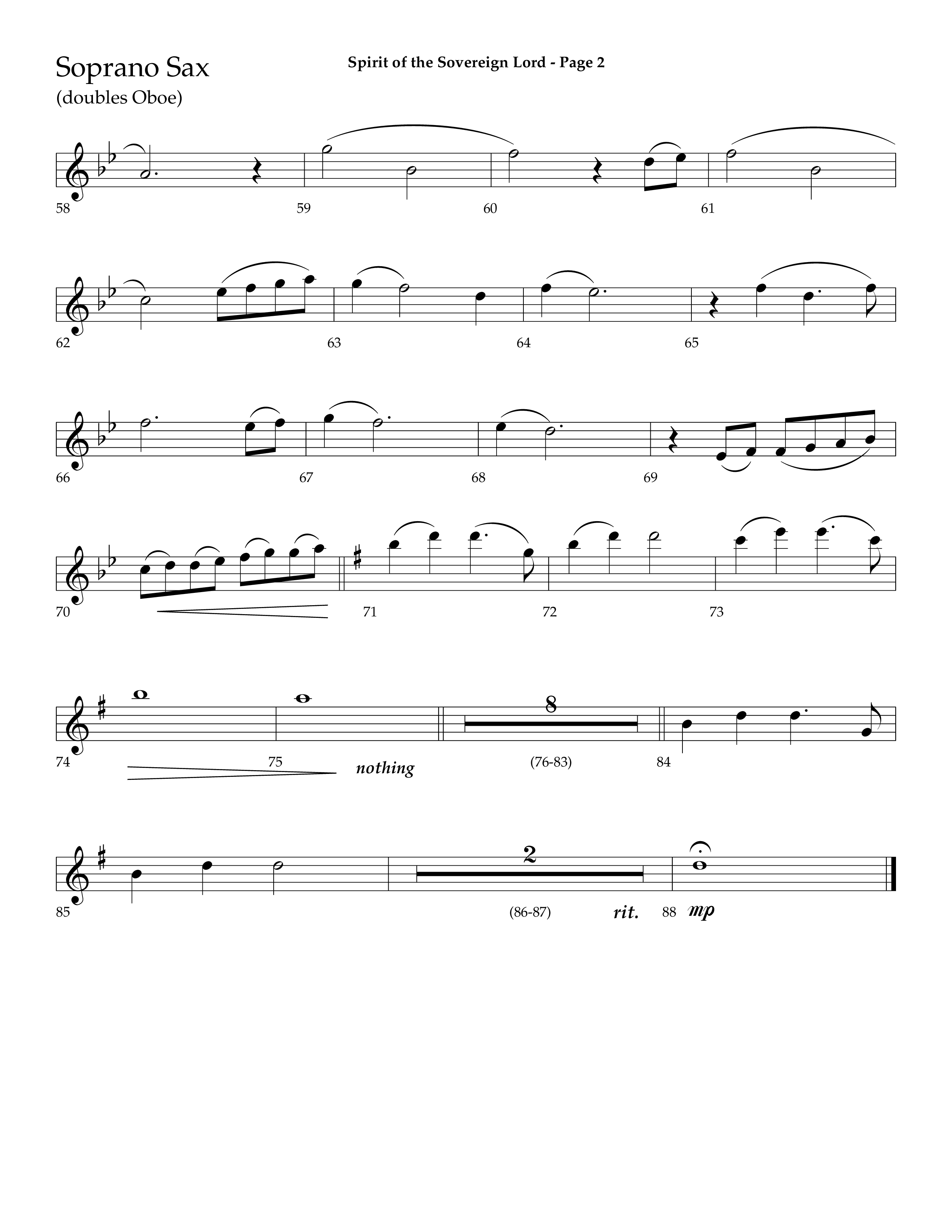 Soprano Sax
(doubles Oboe)

Spirit of the Sovereign Lord - Page 2

58 59 60 61

62 63 64 65

66 67 68 69

70 71 72 73

74 75 nothing 8 (76-83) 84

85 2 (86-87) rit. 88 mp